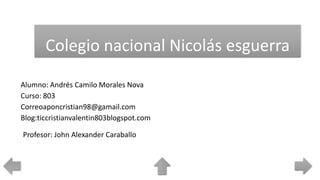 Colegio nacional Nicolás esguerra

Alumno: Andrés Camilo Morales Nova
Curso: 803
Correoaponcristian98@gamail.com
Blog:ticcristianvalentin803blogspot.com

Profesor: John Alexander Caraballo